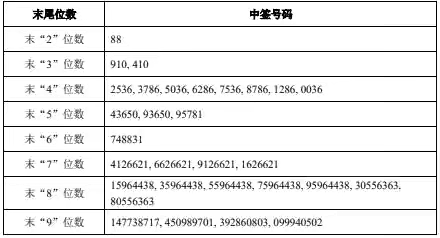 | 末尾位数 | 中签号码 |
|---|---|
| 末“2”位数 | 88 |
| 末“3”位数 | 910, 410 |
| 末“4”位数 | 2536, 3786, 5036, 6286, 7536, 8786, 1286, 0036 |
| 末“5”位数 | 43650, 93650, 95781 |
| 末“6”位数 | 748831 |
| 末“7”位数 | 4126621, 6626621, 9126621, 1626621 |
| 末“8”位数 | 15964438, 35964438, 55964438, 75964438, 95964438, 30556363, 80556363 |
| 末“9”位数 | 147738717, 450989701, 392860803, 099940502 |